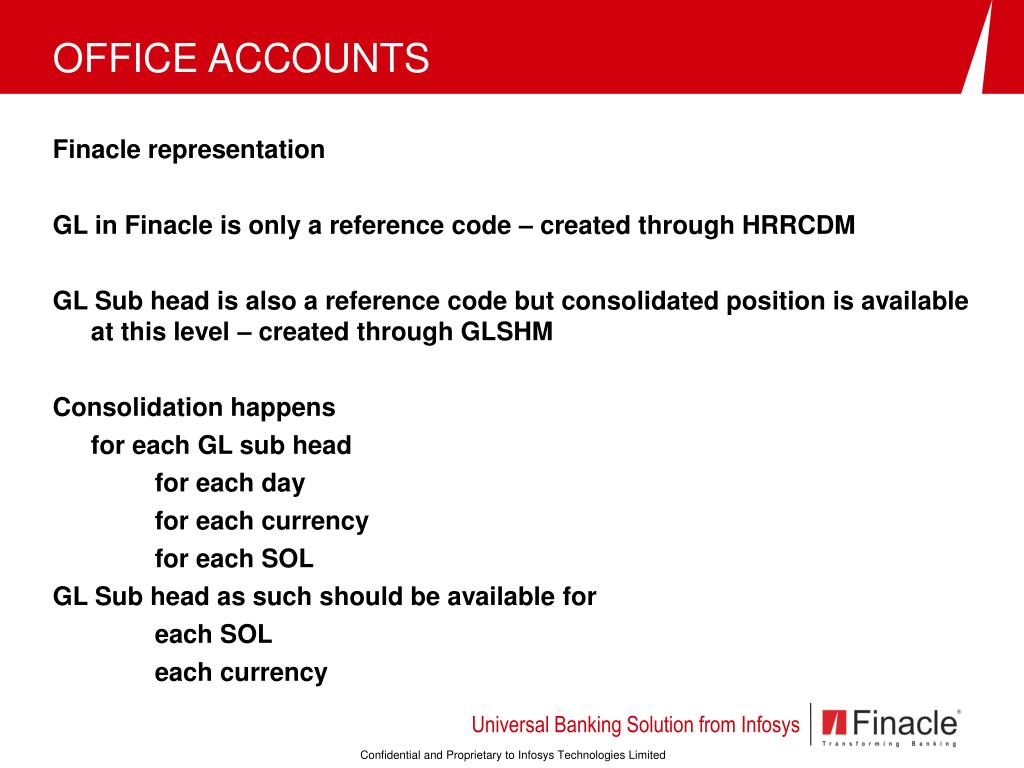 OFFICE ACCOUNTS

Finacle representation

GL in Finacle is only a reference code – created through HRRCDM

GL Sub head is also a reference code but consolidated position is available at this level – created through GLSHM

Consolidation happens
for each GL sub head
for each day
for each currency
for each SOL
GL Sub head as such should be available for
each SOL
each currency

Universal Banking Solution from Infosys

Finacle®
Transforming Banking

Confidential and Proprietary to Infosys Technologies Limited